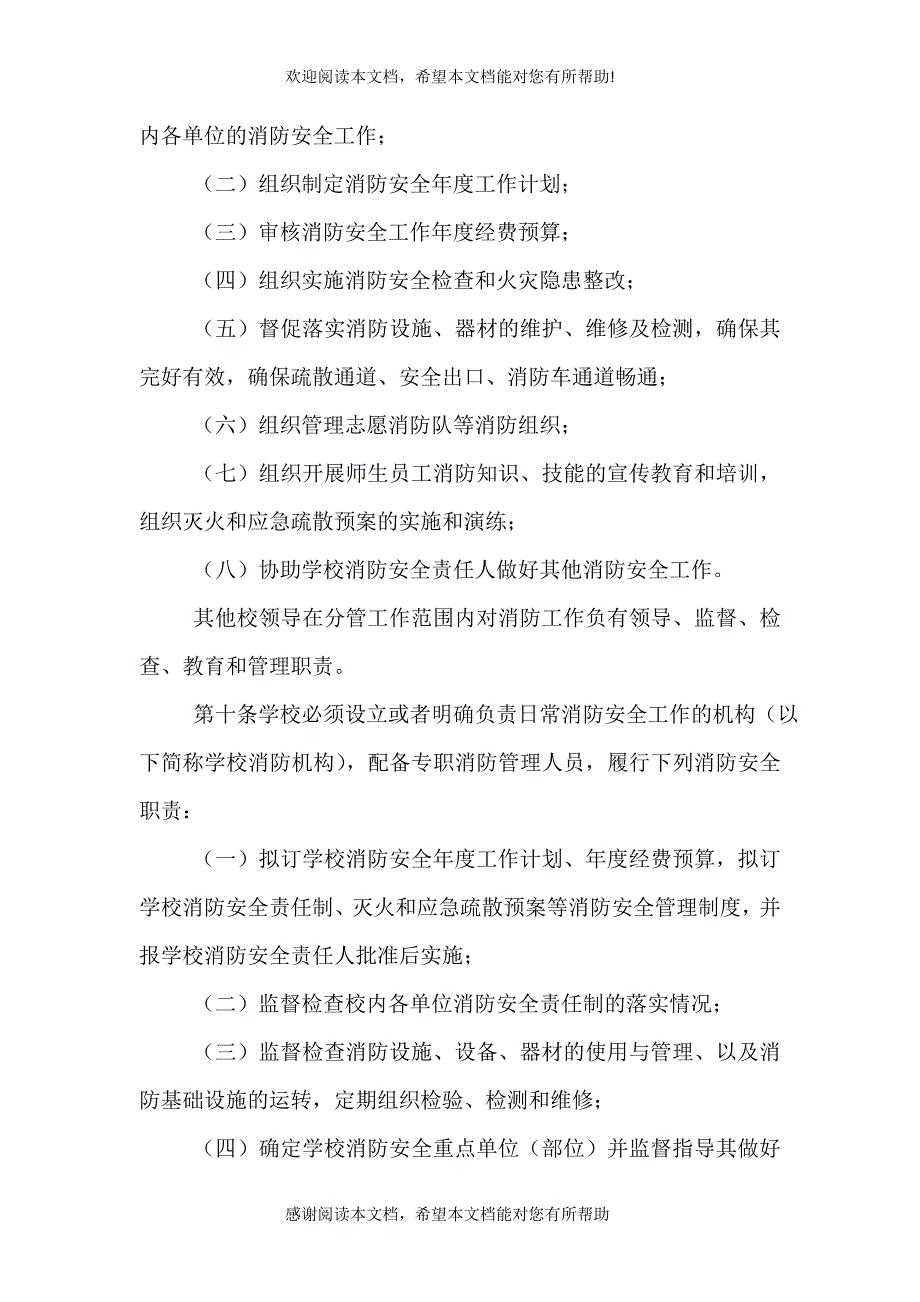 欢迎阅读本文档，希望本文档能对您有所帮助!

内各单位的消防安全工作；

（二）组织制定消防安全年度工作计划；

（三）审核消防安全工作年度经费预算；

（四）组织实施消防安全检查和火灾隐患整改；

（五）督促落实消防设施、器材的维护、维修及检测，确保其完好有效，确保疏散通道、安全出口、消防车通道畅通；

（六）组织管理志愿消防队等消防组织；

（七）组织开展师生员工消防知识、技能的宣传教育和培训，组织灭火和应急疏散预案的实施和演练；

（八）协助学校消防安全责任人做好其他消防安全工作。

其他校领导在分管工作范围内对消防工作负有领导、监督、检查、教育和管理职责。

第十条学校必须设立或者明确负责日常消防安全工作的机构（以下简称学校消防机构），配备专职消防管理人员，履行下列消防安全职责：

（一）拟订学校消防安全年度工作计划、年度经费预算，拟订学校消防安全责任制、灭火和应急疏散预案等消防安全管理制度，并报学校消防安全责任人批准后实施；

（二）监督检查校内各单位消防安全责任制的落实情况；

（三）监督检查消防设施、设备、器材的使用与管理、以及消防基础设施的运转，定期组织检验、检测和维修；

（四）确定学校消防安全重点单位（部位）并监督指导其做好

感谢阅读本文档，希望本文档能对您有所帮助